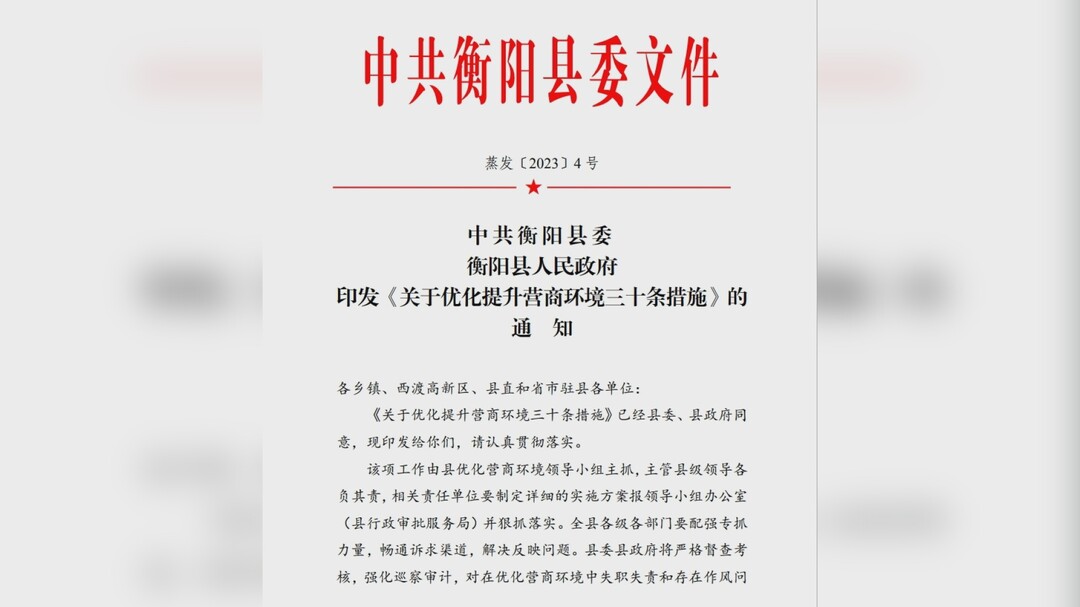 中共衡阳县委文件

蒸发〔2023〕4号

中共衡阳县委
衡阳县人民政府
印发《关于优化提升营商环境三十条措施》的
通　知

各乡镇、西渡高新区、县直和省市驻县各单位：

《关于优化提升营商环境三十条措施》已经县委、县政府同意，现印发给你们，请认真贯彻落实。

该项工作由县优化营商环境领导小组主抓，主管县级领导各负其责，相关责任单位要制定详细的实施方案报领导小组办公室（县行政审批服务局）并狠抓落实。全县各级各部门要配强专抓力量，畅通诉求渠道，解决反映问题。县委县政府将严格督查考核，强化巡察审计，对在优化营商环境中失职失责和存在作风问